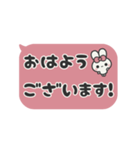 おはよう
ございます!